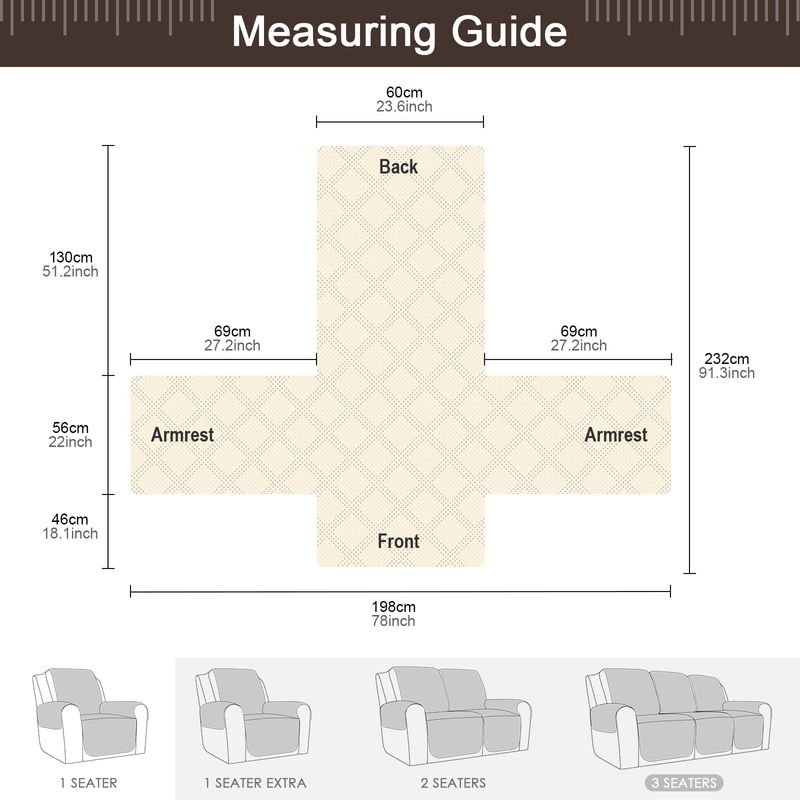 Measuring Guide

60cm
23.6inch

Back

130cm
51.2inch

69cm
27.2inch

69cm
27.2inch

232cm
91.3inch

56cm
22inch

Armrest

Armrest

46cm
18.1inch

Front

198cm
78inch

1 SEATER

1 SEATER EXTRA

2 SEATERS

3 SEATERS